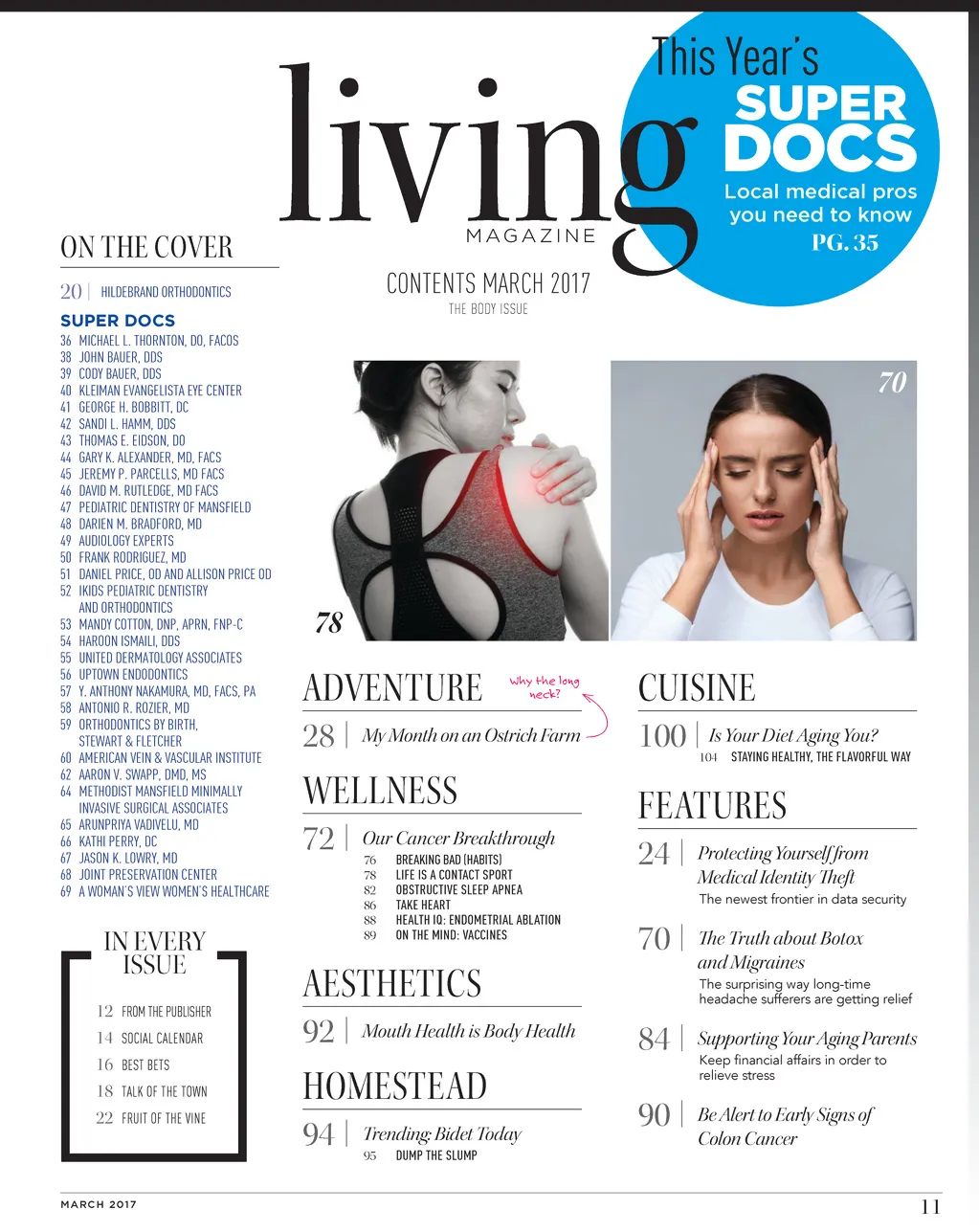 living
MAGAZINE

This Year's
SUPER DOCS
Local medical pros you need to know
PG. 35

CONTENTS MARCH 2017
THE BODY ISSUE

ON THE COVER

20 | HILDEBRAND ORTHODONTICS

SUPER DOCS
36 MICHAEL L. THORNTON, DO, FACOS
38 JOHN BAUER, DDS
39 CODY BAUER, DDS
40 KLEIMAN EVANGELISTA EYE CENTER
41 GEORGE H. BOBBITT, DC
42 SANDI L. HAMM, DDS
43 THOMAS E. EIDSON, DO
44 GARY K. ALEXANDER, MD, FACS
45 JEREMY P. PARCELLS, MD FACS
46 DAVID M. RUTLEDGE, MD FACS
47 PEDIATRIC DENTISTRY OF MANSFIELD
48 DARIEN M. BRADFORD, MD
49 AUDIOLOGY EXPERTS
50 FRANK RODRIGUEZ, MD
51 DANIEL PRICE, OD AND ALLISON PRICE OD
52 IKIDS PEDIATRIC DENTISTRY AND ORTHODONTICS
53 MANDY COTTON, DNP, APRN, FNP-C
54 HAROON ISMAILI, DDS
55 UNITED DERMATOLOGY ASSOCIATES
56 UPTOWN ENDODONTICS
57 Y. ANTHONY NAKAMURA, MD, FACS, PA
58 ANTONIO R. ROZIER, MD
59 ORTHODONTICS BY BIRTH, STEWART & FLETCHER
60 AMERICAN VEIN & VASCULAR INSTITUTE
62 AARON V. SWAPP, DMD, MS
64 METHODIST MANSFIELD MINIMALLY INVASIVE SURGICAL ASSOCIATES
65 ARUNPRIYA VADIVELU, MD
66 KATHI PERRY, DC
67 JASON K. LOWRY, MD
68 JOINT PRESERVATION CENTER
69 A WOMAN'S VIEW WOMEN'S HEALTHCARE

IN EVERY ISSUE
12 FROM THE PUBLISHER
14 SOCIAL CALENDAR
16 BEST BETS
18 TALK OF THE TOWN
22 FRUIT OF THE VINE

78

70

ADVENTURE
Why the long neck?
28 | My Month on an Ostrich Farm

WELLNESS
72 | Our Cancer Breakthrough
76 BREAKING BAD (HABITS)
78 LIFE IS A CONTACT SPORT
82 OBSTRUCTIVE SLEEP APNEA
86 TAKE HEART
88 HEALTH IQ: ENDOMETRIAL ABLATION
89 ON THE MIND: VACCINES

AESTHETICS
92 | Mouth Health is Body Health

HOMESTEAD
94 | Trending: Bidet Today
95 DUMP THE SLUMP

CUISINE
100 | Is Your Diet Aging You?
104 STAYING HEALTHY, THE FLAVORFUL WAY

FEATURES
24 | Protecting Yourself from Medical Identity Theft
The newest frontier in data security

70 | The Truth about Botox and Migraines
The surprising way long-time headache sufferers are getting relief

84 | Supporting Your Aging Parents
Keep financial affairs in order to relieve stress

90 | Be Alert to Early Signs of Colon Cancer

MARCH 2017
11